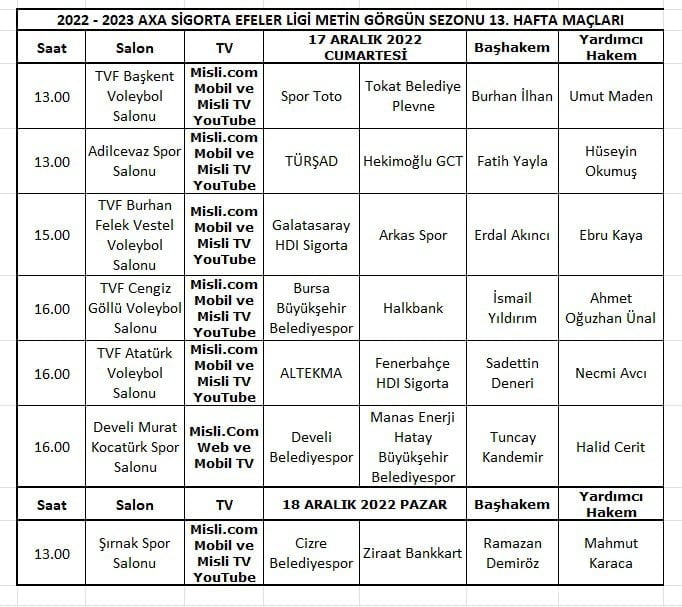 2022 - 2023 AXA SİGORTA EFELER LİGİ METİN GÖRGÜN SEZONU 13. HAFTA MAÇLARI

| Saat | Salon | TV | 17 ARALIK 2022 CUMARTESİ | | Başhakem | Yardımcı Hakem |
|---|---|---|---|---|---|---|
| 13.00 | TVF Başkent Voleybol Salonu | Misli.com Mobil ve Misli TV YouTube | Spor Toto | Tokat Belediye Plevne | Burhan İlhan | Umut Maden |
| 13.00 | Adilcevaz Spor Salonu | Misli.com Mobil ve Misli TV YouTube | TÜRŞAD | Hekimoğlu GCT | Fatih Yayla | Hüseyin Okumuş |
| 15.00 | TVF Burhan Felek Vestel Voleybol Salonu | Misli.com Mobil ve Misli TV YouTube | Galatasaray HDI Sigorta | Arkas Spor | Erdal Akıncı | Ebru Kaya |
| 16.00 | TVF Cengiz Göllü Voleybol Salonu | Misli.com Mobil ve Misli TV YouTube | Bursa Büyükşehir Belediyespor | Halkbank | İsmail Yıldırım | Ahmet Oğuzhan Ünal |
| 16.00 | TVF Atatürk Voleybol Salonu | Misli.com Mobil ve Misli TV YouTube | ALTEKMA | Fenerbahçe HDI Sigorta | Sadettin Deneri | Necmi Avcı |
| 16.00 | Develi Murat Kocatürk Spor Salonu | Misli.Com Web ve Mobil TV | Develi Belediyespor | Manas Enerji Hatay Büyükşehir Belediyespor | Tuncay Kandemir | Halid Cerit |
| Saat | Salon | TV | 18 ARALIK 2022 PAZAR | | Başhakem | Yardımcı Hakem |
| 13.00 | Şırnak Spor Salonu | Misli.com Mobil ve Misli TV YouTube | Cizre Belediyespor | Ziraat Bankkart | Ramazan Demiröz | Mahmut Karaca |